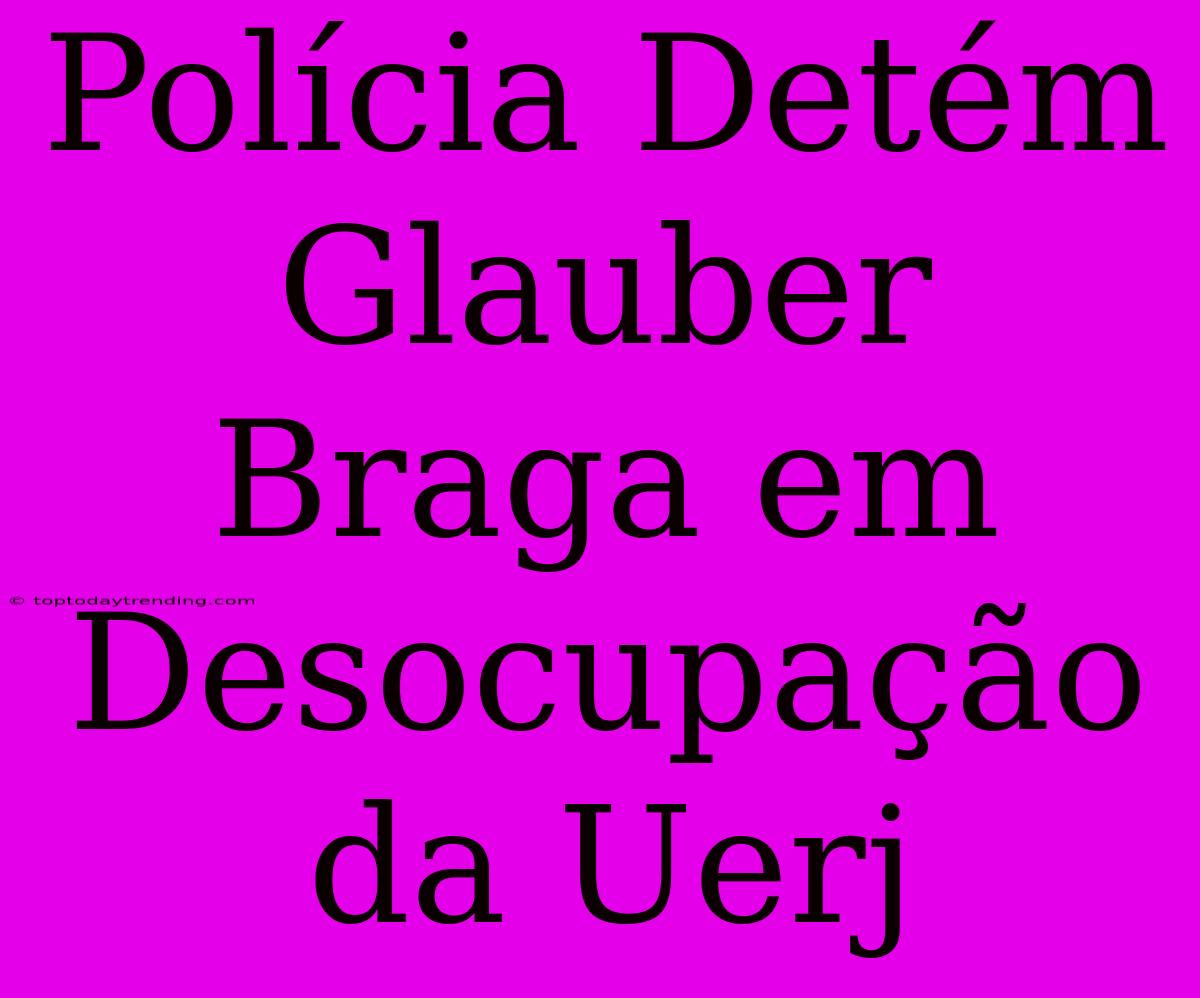 Polícia Detém Glauber Braga em Desocupação da Uerj

© toptodaytrending.com